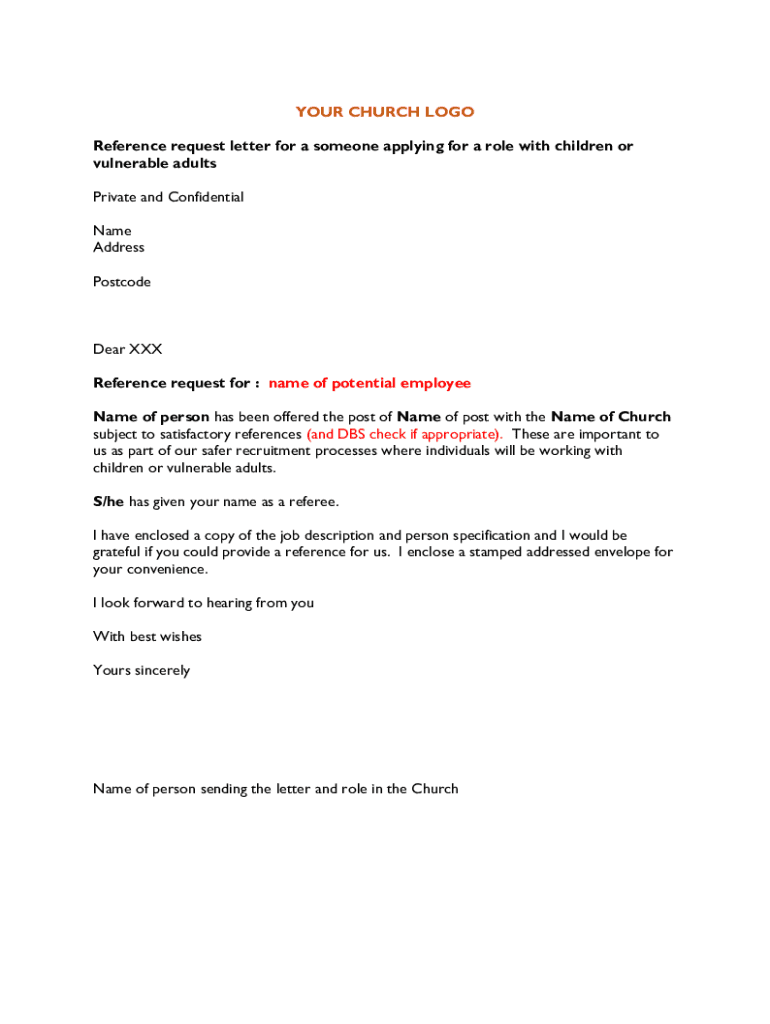 YOUR CHURCH LOGO

Reference request letter for a someone applying for a role with children or vulnerable adults

Private and Confidential

Name
Address

Postcode

Dear XXX

Reference request for : name of potential employee

Name of person has been offered the post of Name of post with the Name of Church subject to satisfactory references (and DBS check if appropriate). These are important to us as part of our safer recruitment processes where individuals will be working with children or vulnerable adults.

S/he has given your name as a referee.

I have enclosed a copy of the job description and person specification and I would be grateful if you could provide a reference for us. I enclose a stamped addressed envelope for your convenience.

I look forward to hearing from you

With best wishes

Yours sincerely

Name of person sending the letter and role in the Church